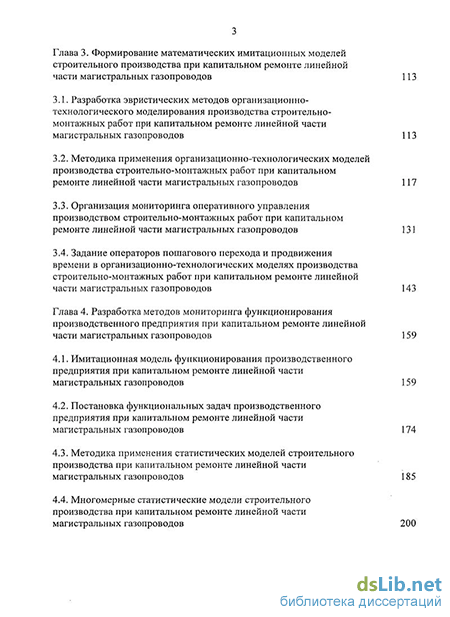 3

Глава 3. Формирование математических имитационных моделей строительного производства при капитальном ремонте линейной части магистральных газопроводов 113

3.1. Разработка эвристических методов организационно-технологического моделирования производства строительно-монтажных работ при капитальном ремонте линейной части магистральных газопроводов 113

3.2. Методика применения организационно-технологических моделей производства строительно-монтажных работ при капитальном ремонте линейной части магистральных газопроводов 117

3.3. Организация мониторинга оперативного управления производством строительно-монтажных работ при капитальном ремонте линейной части магистральных газопроводов 131

3.4. Задание операторов пошагового перехода и продвижения времени в организационно-технологических моделях производства строительно-монтажных работ при капитальном ремонте линейной части магистральных газопроводов 143

Глава 4. Разработка методов мониторинга функционирования производственного предприятия при капитальном ремонте линейной части магистральных газопроводов 159

4.1. Имитационная модель функционирования производственного предприятия при капитальном ремонте линейной части магистральных газопроводов 159

4.2. Постановка функциональных задач производственного предприятия при капитальном ремонте линейной части магистральных газопроводов 174

4.3. Методика применения статистических моделей строительного производства при капитальном ремонте линейной части магистральных газопроводов 185

4.4. Многомерные статистические модели строительного производства при капитальном ремонте линейной части магистральных газопроводов 200

dsLib.net
библиотека диссертаций